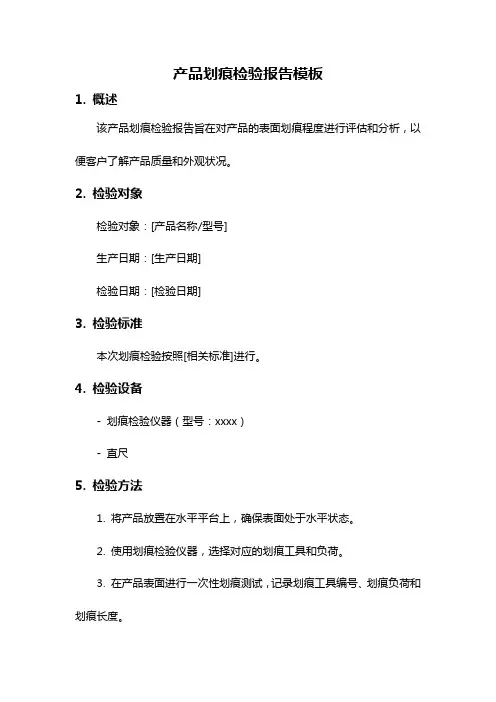 产品划痕检验报告模板

1. 概述

该产品划痕检验报告旨在对产品的表面划痕程度进行评估和分析，以便客户了解产品质量和外观状况。

2. 检验对象

检验对象：[产品名称/型号]

生产日期：[生产日期]

检验日期：[检验日期]

3. 检验标准

本次划痕检验按照[相关标准]进行。

4. 检验设备

- 划痕检验仪器（型号：xxxx）

- 直尺

5. 检验方法

1. 将产品放置在水平平台上，确保表面处于水平状态。

2. 使用划痕检验仪器，选择对应的划痕工具和负荷。

3. 在产品表面进行一次性划痕测试，记录划痕工具编号、划痕负荷和划痕长度。